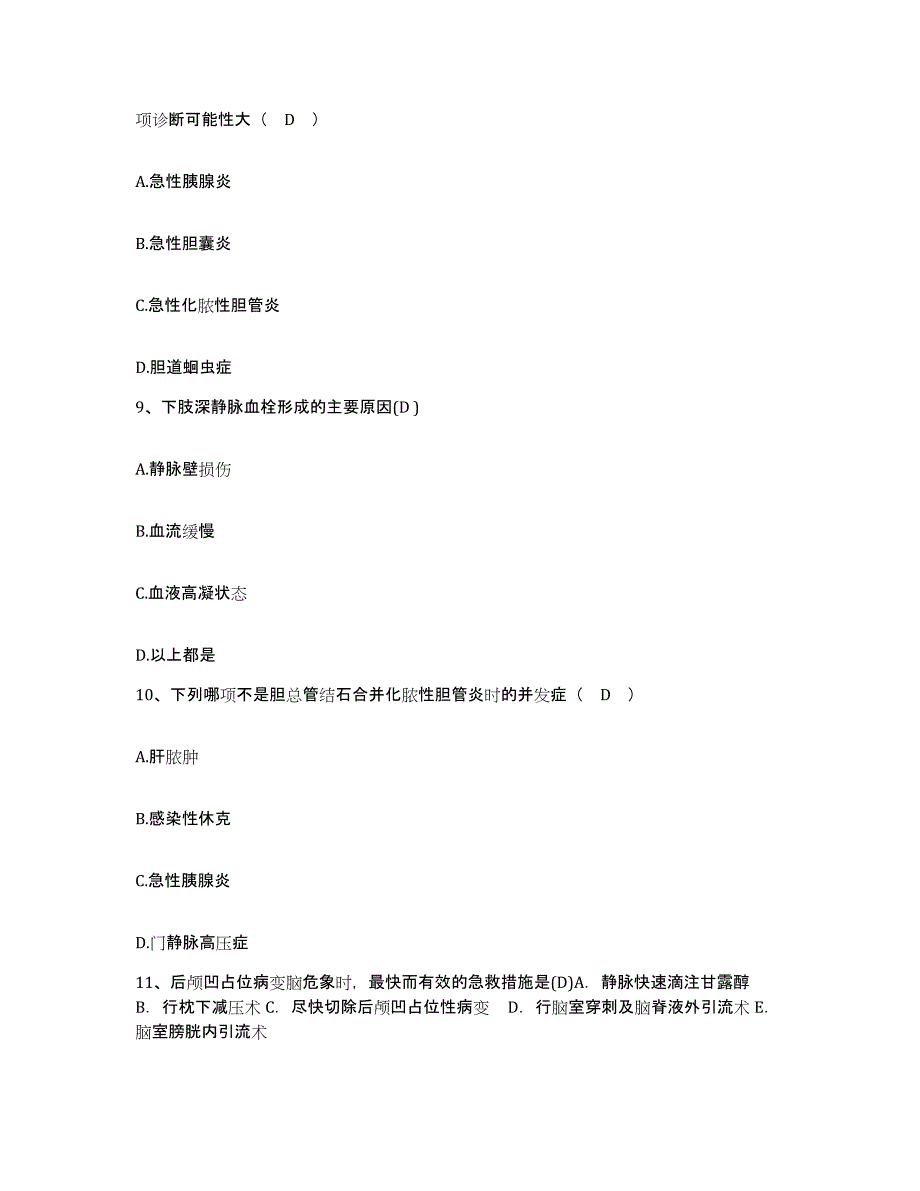 项诊断可能性大（　D　）

A.急性胰腺炎

B.急性胆囊炎

C.急性化脓性胆管炎

D.胆道蛔虫症

9、下肢深静脉血栓形成的主要原因(D )

A.静脉壁损伤

B.血流缓慢

C.血液高凝状态

D.以上都是

10、下列哪项不是胆总管结石合并化脓性胆管炎时的并发症（　D　）

A.肝脓肿

B.感染性休克

C.急性胰腺炎

D.门静脉高压症

11、后颅凹占位病变脑危象时，最快而有效的急救措施是(D)A. 静脉快速滴注甘露醇 B. 行枕下减压术 C. 尽快切除后颅凹占位性病变 D. 行脑室穿刺及脑脊液外引流术 E. 脑室膀胱内引流术